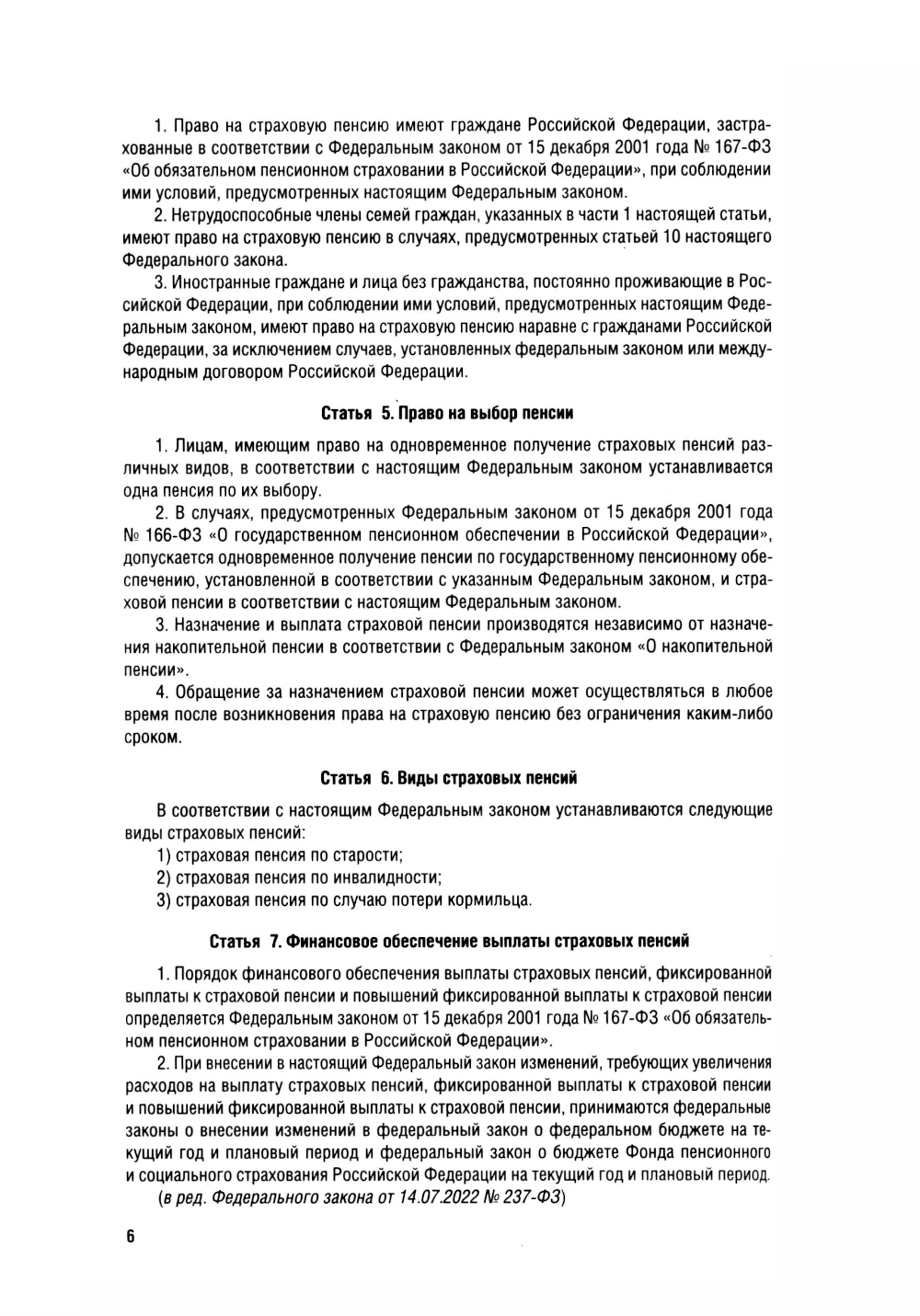 1. Право на страховую пенсию имеют граждане Российской Федерации, застрахованные в соответствии с Федеральным законом от 15 декабря 2001 года № 167-ФЗ «Об обязательном пенсионном страховании в Российской Федерации», при соблюдении ими условий, предусмотренных настоящим Федеральным законом.

2. Нетрудоспособные члены семей граждан, указанных в части 1 настоящей статьи, имеют право на страховую пенсию в случаях, предусмотренных статьей 10 настоящего Федерального закона.

3. Иностранные граждане и лица без гражданства, постоянно проживающие в Российской Федерации, при соблюдении ими условий, предусмотренных настоящим Федеральным законом, имеют право на страховую пенсию наравне с гражданами Российской Федерации, за исключением случаев, установленных федеральным законом или международным договором Российской Федерации.

Статья 5. Право на выбор пенсии

1. Лицам, имеющим право на одновременное получение страховых пенсий различных видов, в соответствии с настоящим Федеральным законом устанавливается одна пенсия по их выбору.

2. В случаях, предусмотренных Федеральным законом от 15 декабря 2001 года № 166-ФЗ «О государственном пенсионном обеспечении в Российской Федерации», допускается одновременное получение пенсии по государственному пенсионному обеспечению, установленной в соответствии с указанным Федеральным законом, и страховой пенсии в соответствии с настоящим Федеральным законом.

3. Назначение и выплата страховой пенсии производятся независимо от назначения накопительной пенсии в соответствии с Федеральным законом «О накопительной пенсии».

4. Обращение за назначением страховой пенсии может осуществляться в любое время после возникновения права на страховую пенсию без ограничения каким-либо сроком.

Статья 6. Виды страховых пенсий

В соответствии с настоящим Федеральным законом устанавливаются следующие виды страховых пенсий:
1) страховая пенсия по старости;
2) страховая пенсия по инвалидности;
3) страховая пенсия по случаю потери кормильца.

Статья 7. Финансовое обеспечение выплаты страховых пенсий

1. Порядок финансового обеспечения выплаты страховых пенсий, фиксированной выплаты к страховой пенсии и повышений фиксированной выплаты к страховой пенсии определяется Федеральным законом от 15 декабря 2001 года № 167-ФЗ «Об обязательном пенсионном страховании в Российской Федерации».

2. При внесении в настоящий Федеральный закон изменений, требующих увеличения расходов на выплату страховых пенсий, фиксированной выплаты к страховой пенсии и повышений фиксированной выплаты к страховой пенсии, принимаются федеральные законы о внесении изменений в федеральный закон о федеральном бюджете на текущий год и плановый период и федеральный закон о бюджете Фонда пенсионного и социального страхования Российской Федерации на текущий год и плановый период.
(в ред. Федерального закона от 14.07.2022 № 237-ФЗ)

6